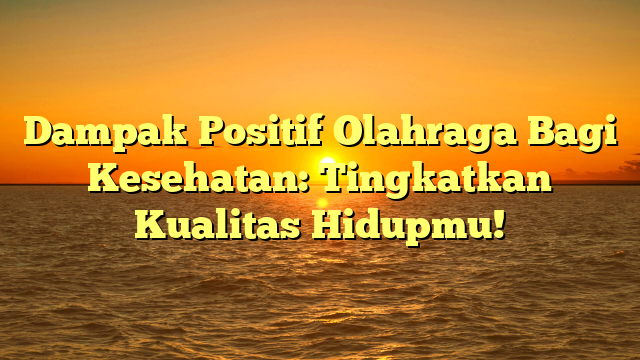 Dampak Positif Olahraga Bagi Kesehatan: Tingkatkan Kualitas Hidupmu!